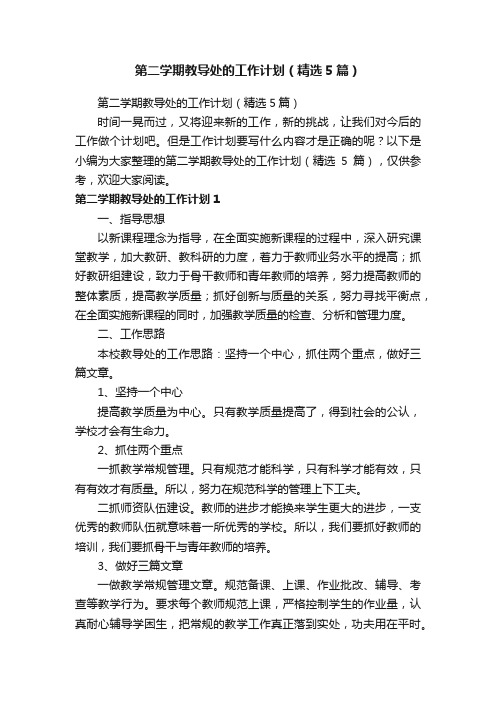 第二学期教导处的工作计划（精选5篇）

第二学期教导处的工作计划（精选5篇）

时间一晃而过，又将迎来新的工作，新的挑战，让我们对今后的工作做个计划吧。但是工作计划要写什么内容才是正确的呢？以下是小编为大家整理的第二学期教导处的工作计划（精选 5 篇），仅供参考，欢迎大家阅读。

第二学期教导处的工作计划1

一、指导思想

以新课程理念为指导，在全面实施新课程的过程中，深入研究课堂教学，加大教研、教科研的力度，着力于教师业务水平的提高；抓好教研组建设，致力于骨干教师和青年教师的培养，努力提高教师的整体素质，提高教学质量；抓好创新与质量的关系，努力寻找平衡点，在全面实施新课程的同时，加强教学质量的检查、分析和管理力度。

二、工作思路

本校教导处的工作思路：坚持一个中心，抓住两个重点，做好三篇文章。

1、坚持一个中心

提高教学质量为中心。只有教学质量提高了，得到社会的公认，学校才会有生命力。

2、抓住两个重点

一抓教学常规管理。只有规范才能科学，只有科学才能有效，只有有效才有质量。所以，努力在规范科学的管理上下工夫。

二抓师资队伍建设。教师的进步才能换来学生更大的进步，一支优秀的教师队伍就意味着一所优秀的学校。所以，我们要抓好教师的培训，我们要抓骨干与青年教师的培养。

3、做好三篇文章

一做教学常规管理文章。规范备课、上课、作业批改、辅导、考查等教学行为。要求每个教师规范上课，严格控制学生的作业量，认真耐心辅导学困生，把常规的教学工作真正落到实处，功夫用在平时。